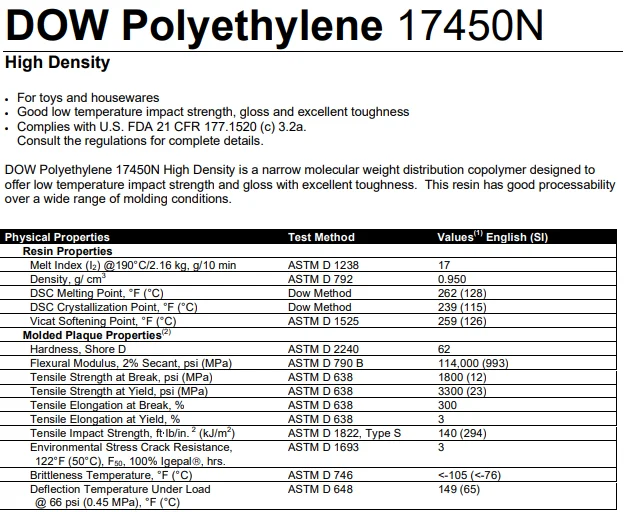 DOW Polyethylene 17450N

High Density

• For toys and housewares
• Good low temperature impact strength, gloss and excellent toughness
• Complies with U.S. FDA 21 CFR 177.1520 (c) 3.2a.
Consult the regulations for complete details.

DOW Polyethylene 17450N High Density is a narrow molecular weight distribution copolymer designed to offer low temperature impact strength and gloss with excellent toughness. This resin has good processability over a wide range of molding conditions.

| Physical Properties | Test Method | Values$^{(1)}$ English (SI) |
|---|---|---|
| Resin Properties | | |
| Melt Index ($I_2$) @190°C/2.16 kg, g/10 min | ASTM D 1238 | 17 |
| Density, g/ cm$^3$ | ASTM D 792 | 0.950 |
| DSC Melting Point, °F (°C) | Dow Method | 262 (128) |
| DSC Crystallization Point, °F (°C) | Dow Method | 239 (115) |
| Vicat Softening Point, °F (°C) | ASTM D 1525 | 259 (126) |
| Molded Plaque Properties$^{(2)}$ | | |
| Hardness, Shore D | ASTM D 2240 | 62 |
| Flexural Modulus, 2% Secant, psi (MPa) | ASTM D 790 B | 114,000 (993) |
| Tensile Strength at Break, psi (MPa) | ASTM D 638 | 1800 (12) |
| Tensile Strength at Yield, psi (MPa) | ASTM D 638 | 3300 (23) |
| Tensile Elongation at Break, % | ASTM D 638 | 300 |
| Tensile Elongation at Yield, % | ASTM D 638 | 3 |
| Tensile Impact Strength, ft·lb/in.$^2$ (kJ/m$^2$) | ASTM D 1822, Type S | 140 (294) |
| Environmental Stress Crack Resistance, 122°F (50°C), $F_{50}$, 100% Igepal®, hrs. | ASTM D 1693 | 3 |
| Brittleness Temperature, °F (°C) | ASTM D 746 | <-105 (<-76) |
| Deflection Temperature Under Load @ 66 psi (0.45 MPa), °F (°C) | ASTM D 648 | 149 (65) |